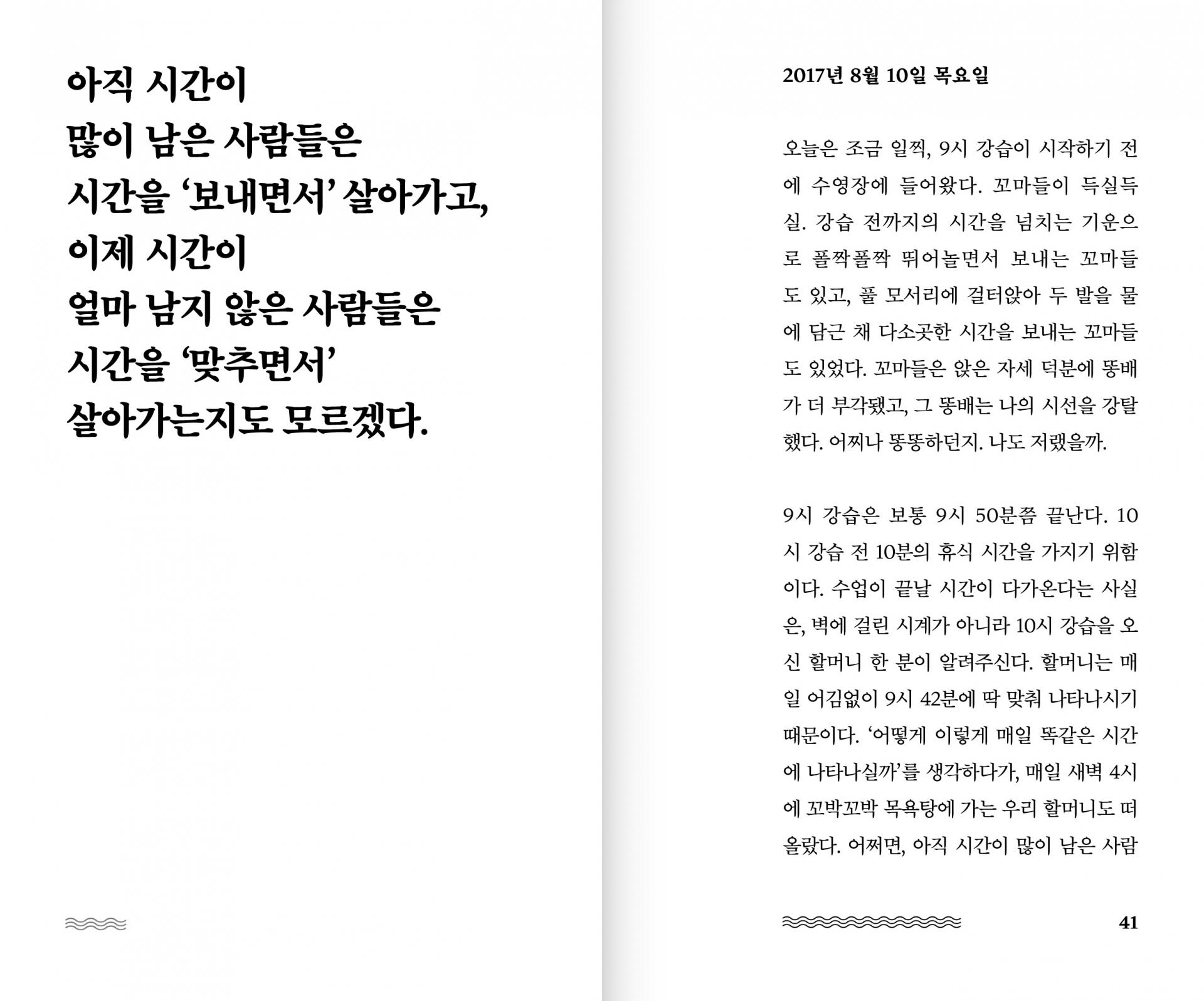 아직 시간이
많이 남은 사람들은
시간을 '보내면서' 살아가고,
이제 시간이
얼마 남지 않은 사람들은
시간을 '맞추면서'
살아가는지도 모르겠다.

2017년 8월 10일 목요일

오늘은 조금 일찍, 9시 강습이 시작하기 전에 수영장에 들어왔다. 꼬마들이 득실득실. 강습 전까지의 시간을 넘치는 기운으로 폴짝폴짝 뛰어놀면서 보내는 꼬마들도 있고, 풀 모서리에 걸터앉아 두 발을 물에 담근 채 다소곳한 시간을 보내는 꼬마들도 있었다. 꼬마들은 앉은 자세 덕분에 똥배가 더 부각됐고, 그 똥배는 나의 시선을 강탈했다. 어찌나 똥똥하던지. 나도 저랬을까.

9시 강습은 보통 9시 50분쯤 끝난다. 10시 강습 전 10분의 휴식 시간을 가지기 위함이다. 수업이 끝날 시간이 다가온다는 사실은, 벽에 걸린 시계가 아니라 10시 강습을 오신 할머니 한 분이 알려주신다. 할머니는 매일 어김없이 9시 42분에 딱 맞춰 나타나시기 때문이다. '어떻게 이렇게 매일 똑같은 시간에 나타나실까'를 생각하다가, 매일 새벽 4시에 꼬박꼬박 목욕탕에 가는 우리 할머니도 떠올랐다. 어쩌면, 아직 시간이 많이 남은 사람

41